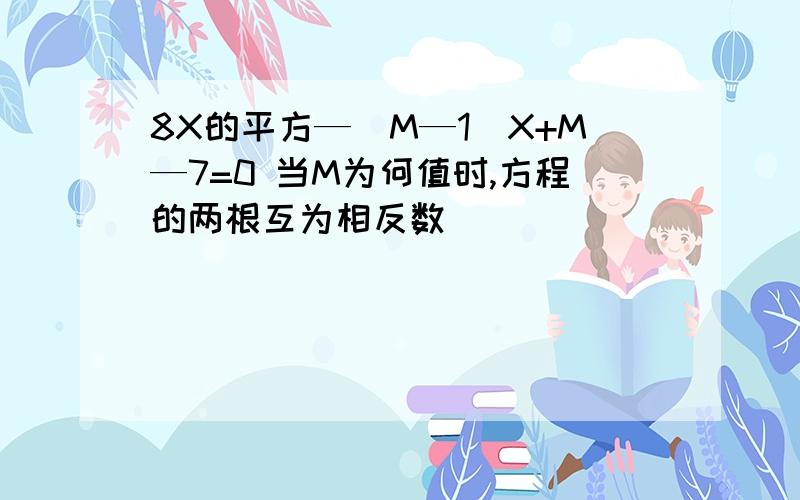 8X的平方—(M—1)X+M—7=0 当M为何值时,方程的两根互为相反数